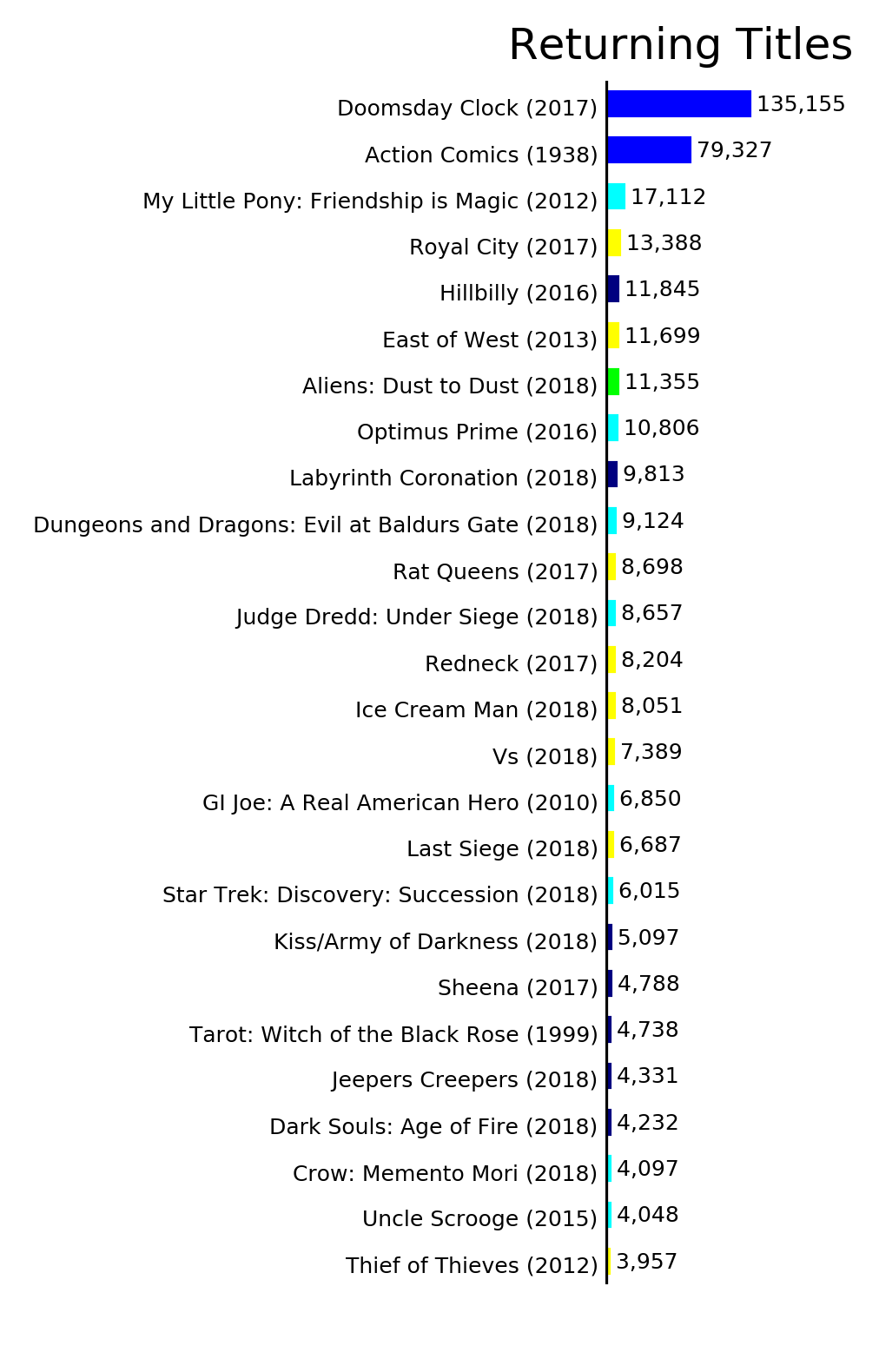 Returning Titles

Doomsday Clock (2017) 135,155
Action Comics (1938) 79,327
My Little Pony: Friendship is Magic (2012) 17,112
Royal City (2017) 13,388
Hillbilly (2016) 11,845
East of West (2013) 11,699
Aliens: Dust to Dust (2018) 11,355
Optimus Prime (2016) 10,806
Labyrinth Coronation (2018) 9,813
Dungeons and Dragons: Evil at Baldurs Gate (2018) 9,124
Rat Queens (2017) 8,698
Judge Dredd: Under Siege (2018) 8,657
Redneck (2017) 8,204
Ice Cream Man (2018) 8,051
Vs (2018) 7,389
GI Joe: A Real American Hero (2010) 6,850
Last Siege (2018) 6,687
Star Trek: Discovery: Succession (2018) 6,015
Kiss/Army of Darkness (2018) 5,097
Sheena (2017) 4,788
Tarot: Witch of the Black Rose (1999) 4,738
Jeepers Creepers (2018) 4,331
Dark Souls: Age of Fire (2018) 4,232
Crow: Memento Mori (2018) 4,097
Uncle Scrooge (2015) 4,048
Thief of Thieves (2012) 3,957